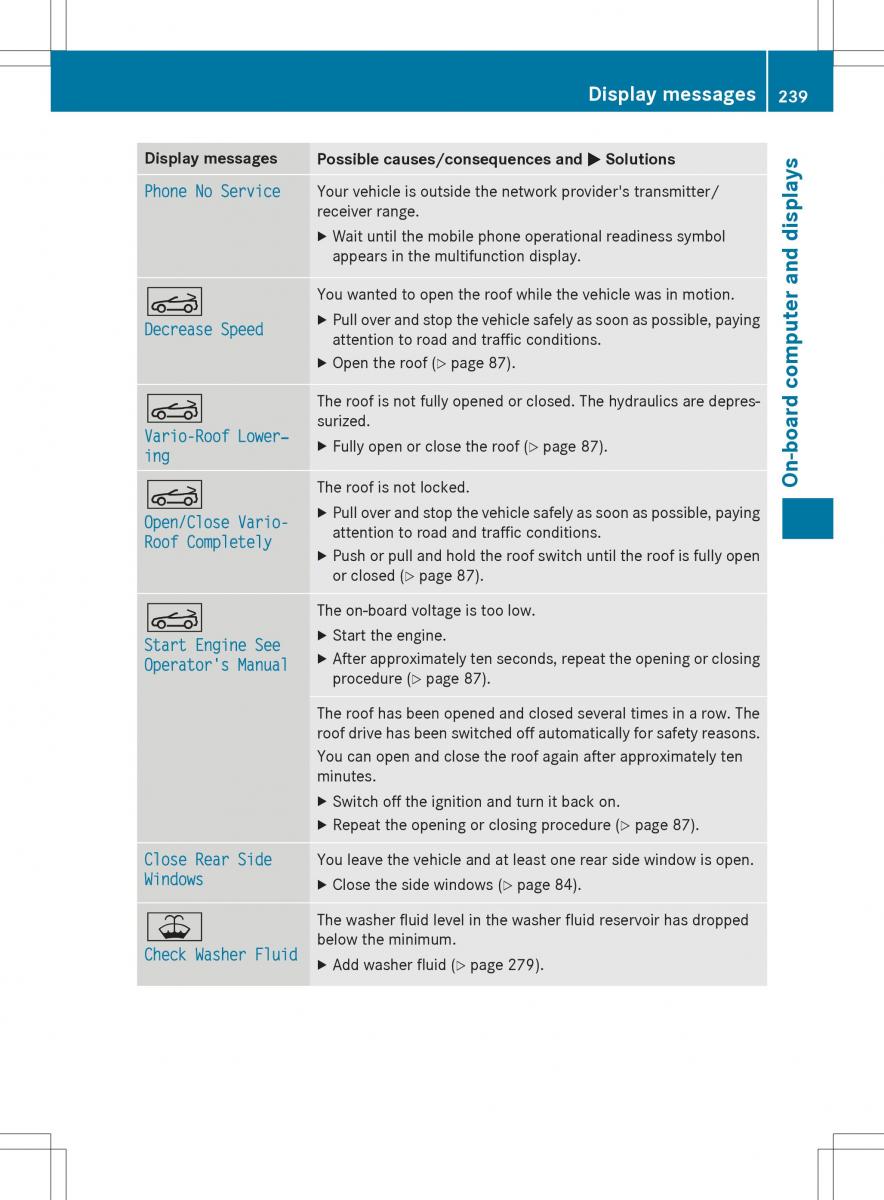 Display messages 239

On-board computer and displays

| Display messages | Possible causes/consequences and ▶ Solutions |
|---|---|
| Phone No Service | Your vehicle is outside the network provider's transmitter/receiver range. ▶ Wait until the mobile phone operational readiness symbol appears in the multifunction display. |
| Decrease Speed | You wanted to open the roof while the vehicle was in motion. ▶ Pull over and stop the vehicle safely as soon as possible, paying attention to road and traffic conditions. ▶ Open the roof (▷ page 87). |
| Vario-Roof Lowering | The roof is not fully opened or closed. The hydraulics are depressurized. ▶ Fully open or close the roof (▷ page 87). |
| Open/Close Vario-Roof Completely | The roof is not locked. ▶ Pull over and stop the vehicle safely as soon as possible, paying attention to road and traffic conditions. ▶ Push or pull and hold the roof switch until the roof is fully open or closed (▷ page 87). |
| Start Engine See Operator's Manual | The on-board voltage is too low. ▶ Start the engine. ▶ After approximately ten seconds, repeat the opening or closing procedure (▷ page 87). |
| | The roof has been opened and closed several times in a row. The roof drive has been switched off automatically for safety reasons. You can open and close the roof again after approximately ten minutes. ▶ Switch off the ignition and turn it back on. ▶ Repeat the opening or closing procedure (▷ page 87). |
| Close Rear Side Windows | You leave the vehicle and at least one rear side window is open. ▶ Close the side windows (▷ page 84). |
| Check Washer Fluid | The washer fluid level in the washer fluid reservoir has dropped below the minimum. ▶ Add washer fluid (▷ page 279). |